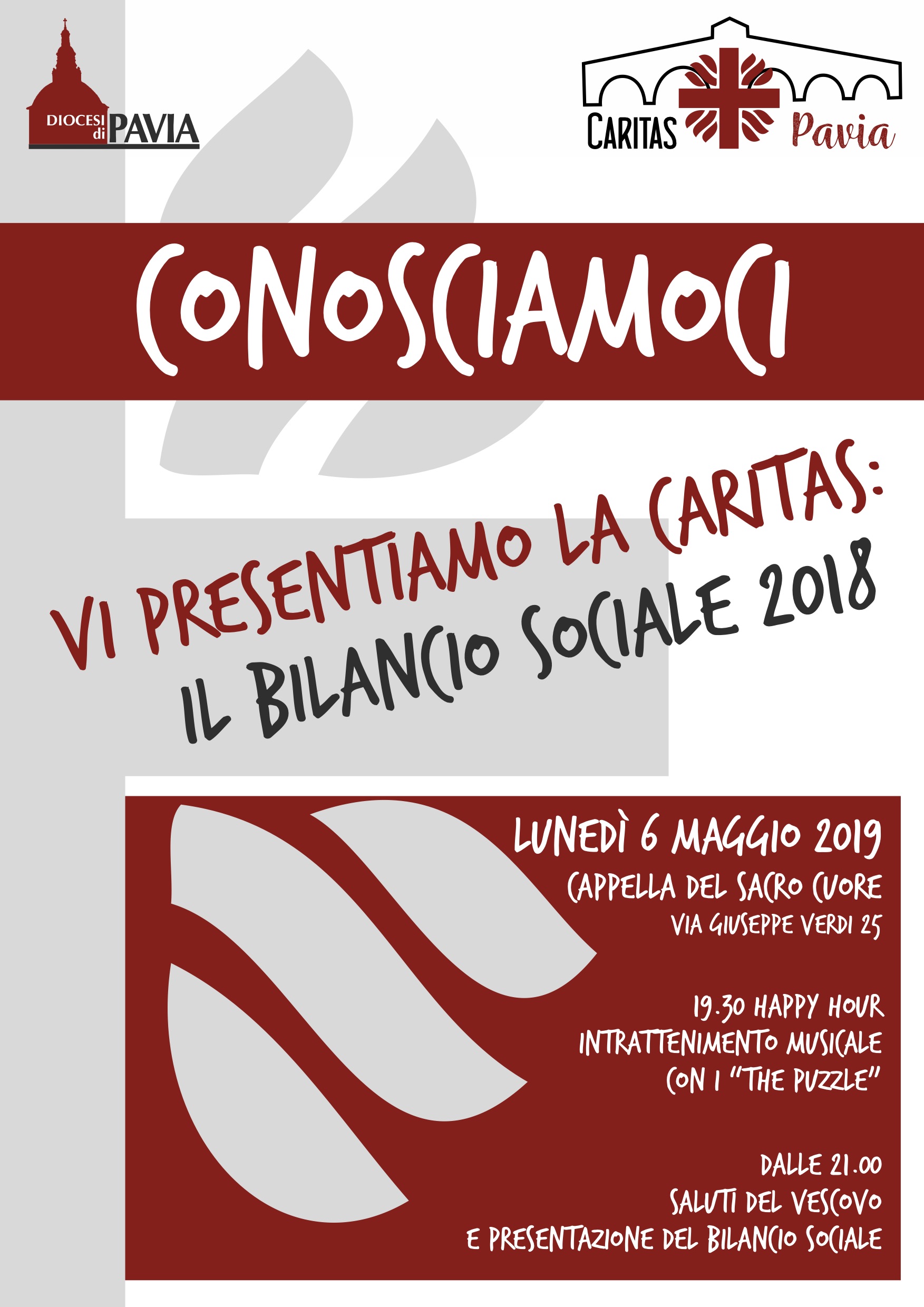 DIOCESI di PAVIA

CARITAS Pavia

CONOSCIAMOCI

VI PRESENTIAMO LA CARITAS:
IL BILANCIO SOCIALE 2018

LUNEDÌ 6 MAGGIO 2019
CAPPELLA DEL SACRO CUORE
VIA GIUSEPPE VERDI 25

19.30 HAPPY HOUR
INTRATTENIMENTO MUSICALE
CON I "THE PUZZLE"

DALLE 21.00
SALUTI DEL VESCOVO
E PRESENTAZIONE DEL BILANCIO SOCIALE